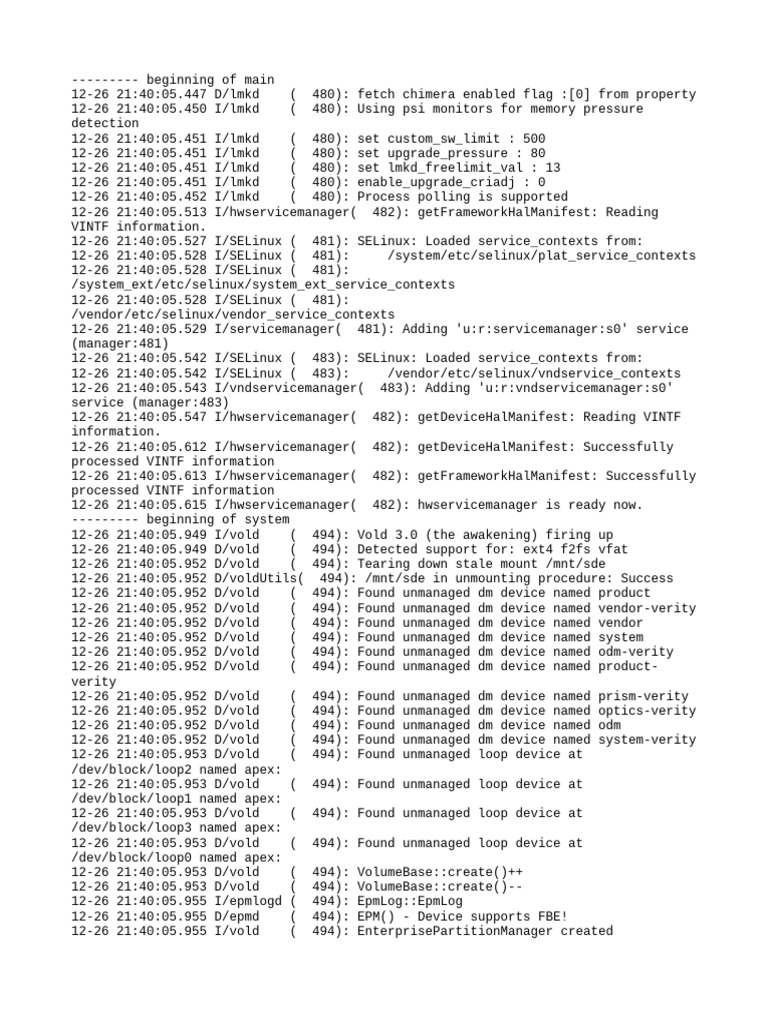 --------- beginning of main
12-26 21:40:05.447 D/lmkd    (  480): fetch chimera enabled flag :[0] from property
12-26 21:40:05.450 I/lmkd    (  480): Using psi monitors for memory pressure detection
12-26 21:40:05.451 I/lmkd    (  480): set custom_sw_limit : 500
12-26 21:40:05.451 I/lmkd    (  480): set upgrade_pressure : 80
12-26 21:40:05.451 I/lmkd    (  480): set lmkd_freelimit_val : 13
12-26 21:40:05.451 I/lmkd    (  480): enable_upgrade_criadj : 0
12-26 21:40:05.452 I/lmkd    (  480): Process polling is supported
12-26 21:40:05.513 I/hwservicemanager(  482): getFrameworkHalManifest: Reading VINTF information.
12-26 21:40:05.527 I/SELinux (  481): SELinux: Loaded service_contexts from:
12-26 21:40:05.528 I/SELinux (  481):     /system/etc/selinux/plat_service_contexts
12-26 21:40:05.528 I/SELinux (  481): /system_ext/etc/selinux/system_ext_service_contexts
12-26 21:40:05.528 I/SELinux (  481): /vendor/etc/selinux/vendor_service_contexts
12-26 21:40:05.529 I/servicemanager(  481): Adding 'u:r:servicemanager:s0' service (manager:481)
12-26 21:40:05.542 I/SELinux (  483): SELinux: Loaded service_contexts from:
12-26 21:40:05.542 I/SELinux (  483):     /vendor/etc/selinux/vndservice_contexts
12-26 21:40:05.543 I/vndservicemanager(  483): Adding 'u:r:vndservicemanager:s0' service (manager:483)
12-26 21:40:05.547 I/hwservicemanager(  482): getDeviceHalManifest: Reading VINTF information.
12-26 21:40:05.612 I/hwservicemanager(  482): getDeviceHalManifest: Successfully processed VINTF information
12-26 21:40:05.613 I/hwservicemanager(  482): getFrameworkHalManifest: Successfully processed VINTF information
12-26 21:40:05.615 I/hwservicemanager(  482): hwservicemanager is ready now.
--------- beginning of system
12-26 21:40:05.949 I/vold    (  494): Vold 3.0 (the awakening) firing up
12-26 21:40:05.949 D/vold    (  494): Detected support for: ext4 f2fs vfat
12-26 21:40:05.952 D/vold    (  494): Tearing down stale mount /mnt/sde
12-26 21:40:05.952 D/voldUtils(  494): /mnt/sde in unmounting procedure: Success
12-26 21:40:05.952 D/vold    (  494): Found unmanaged dm device named product
12-26 21:40:05.952 D/vold    (  494): Found unmanaged dm device named vendor-verity
12-26 21:40:05.952 D/vold    (  494): Found unmanaged dm device named vendor
12-26 21:40:05.952 D/vold    (  494): Found unmanaged dm device named system
12-26 21:40:05.952 D/vold    (  494): Found unmanaged dm device named odm-verity
12-26 21:40:05.952 D/vold    (  494): Found unmanaged dm device named product-verity
12-26 21:40:05.952 D/vold    (  494): Found unmanaged dm device named prism-verity
12-26 21:40:05.952 D/vold    (  494): Found unmanaged dm device named optics-verity
12-26 21:40:05.952 D/vold    (  494): Found unmanaged dm device named odm
12-26 21:40:05.952 D/vold    (  494): Found unmanaged dm device named system-verity
12-26 21:40:05.953 D/vold    (  494): Found unmanaged loop device at /dev/block/loop2 named apex:
12-26 21:40:05.953 D/vold    (  494): Found unmanaged loop device at /dev/block/loop1 named apex:
12-26 21:40:05.953 D/vold    (  494): Found unmanaged loop device at /dev/block/loop3 named apex:
12-26 21:40:05.953 D/vold    (  494): Found unmanaged loop device at /dev/block/loop0 named apex:
12-26 21:40:05.953 D/vold    (  494): VolumeBase::create()++
12-26 21:40:05.953 D/vold    (  494): VolumeBase::create()--
12-26 21:40:05.955 I/epmlogd (  494): EpmLog::EpmLog
12-26 21:40:05.955 D/epmd    (  494): EPM() - Device supports FBE!
12-26 21:40:05.955 I/vold    (  494): EnterprisePartitionManager created